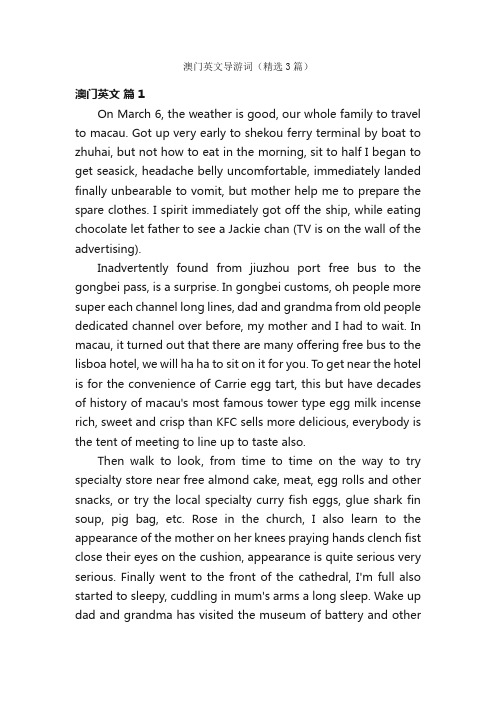 澳门英文导游词（精选3篇）

澳门英文 篇1

On March 6, the weather is good, our whole family to travel to macau. Got up very early to shekou ferry terminal by boat to zhuhai, but not how to eat in the morning, sit to half I began to get seasick, headache belly uncomfortable, immediately landed finally unbearable to vomit, but mother help me to prepare the spare clothes. I spirit immediately got off the ship, while eating chocolate let father to see a Jackie chan (TV is on the wall of the advertising).

Inadvertently found from jiuzhou port free bus to the gongbei pass, is a surprise. In gongbei customs, oh people more super each channel long lines, dad and grandma from old people dedicated channel over before, my mother and I had to wait. In macau, it turned out that there are many offering free bus to the lisboa hotel, we will ha ha to sit on it for you. To get near the hotel is for the convenience of Carrie egg tart, this but have decades of history of macau's most famous tower type egg milk incense rich, sweet and crisp than KFC sells more delicious, everybody is the tent of meeting to line up to taste also.

Then walk to look, from time to time on the way to try specialty store near free almond cake, meat, egg rolls and other snacks, or try the local specialty curry fish eggs, glue shark fin soup, pig bag, etc. Rose in the church, I also learn to the appearance of the mother on her knees praying hands clench fist close their eyes on the cushion, appearance is quite serious very serious. Finally went to the front of the cathedral, I'm full also started to sleepy, cuddling in mum's arms a long sleep. Wake up dad and grandma has visited the museum of battery and other